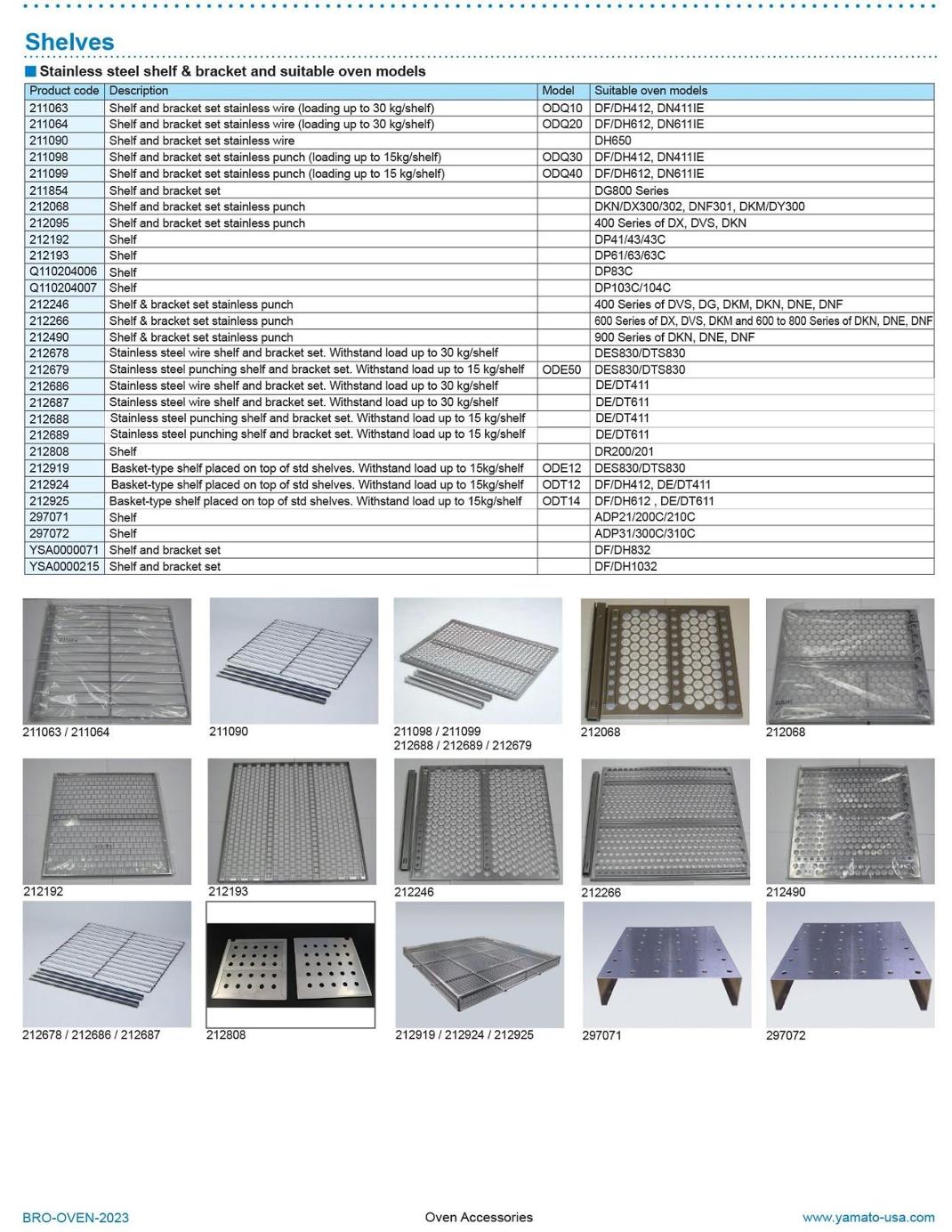 Shelves

Stainless steel shelf & bracket and suitable oven models

| Product code | Description | Model | Suitable oven models |
|---|---|---|---|
| 211063 | Shelf and bracket set stainless wire (loading up to 30 kg/shelf) | ODQ10 | DF/DH412, DN411IE |
| 211064 | Shelf and bracket set stainless wire (loading up to 30 kg/shelf) | ODQ20 | DF/DH612, DN611IE |
| 211090 | Shelf and bracket set stainless wire | | DH650 |
| 211098 | Shelf and bracket set stainless punch (loading up to 15kg/shelf) | ODQ30 | DF/DH412, DN411IE |
| 211099 | Shelf and bracket set stainless punch (loading up to 15 kg/shelf) | ODQ40 | DF/DH612, DN611IE |
| 211854 | Shelf and bracket set | | DG800 Series |
| 212068 | Shelf and bracket set stainless punch | | DKN/DX300/302, DNF301, DKM/DY300 |
| 212095 | Shelf and bracket set stainless punch | | 400 Series of DX, DVS, DKN |
| 212192 | Shelf | | DP41/43/43C |
| 212193 | Shelf | | DP61/63/63C |
| Q110204006 | Shelf | | DP83C |
| Q110204007 | Shelf | | DP103C/104C |
| 212246 | Shelf & bracket set stainless punch | | 400 Series of DVS, DG, DKM, DKN, DNE, DNF |
| 212266 | Shelf & bracket set stainless punch | | 600 Series of DX, DVS, DKM and 600 to 800 Series of DKN, DNE, DNF |
| 212490 | Shelf & bracket set stainless punch | | 900 Series of DKN, DNE, DNF |
| 212678 | Stainless steel wire shelf and bracket set. Withstand load up to 30 kg/shelf | | DES830/DTS830 |
| 212679 | Stainless steel punching shelf and bracket set. Withstand load up to 15 kg/shelf | ODE50 | DES830/DTS830 |
| 212686 | Stainless steel wire shelf and bracket set. Withstand load up to 30 kg/shelf | | DE/DT411 |
| 212687 | Stainless steel wire shelf and bracket set. Withstand load up to 30 kg/shelf | | DE/DT611 |
| 212688 | Stainless steel punching shelf and bracket set. Withstand load up to 15 kg/shelf | | DE/DT411 |
| 212689 | Stainless steel punching shelf and bracket set. Withstand load up to 15 kg/shelf | | DE/DT611 |
| 212808 | Shelf | | DR200/201 |
| 212919 | Basket-type shelf placed on top of std shelves. Withstand load up to 15kg/shelf | ODE12 | DES830/DTS830 |
| 212924 | Basket-type shelf placed on top of std shelves. Withstand load up to 15kg/shelf | ODT12 | DF/DH412, DE/DT411 |
| 212925 | Basket-type shelf placed on top of std shelves. Withstand load up to 15kg/shelf | ODT14 | DF/DH612 , DE/DT611 |
| 297071 | Shelf | | ADP21/200C/210C |
| 297072 | Shelf | | ADP31/300C/310C |
| YSA0000071 | Shelf and bracket set | | DF/DH832 |
| YSA0000215 | Shelf and bracket set | | DF/DH1032 |

211063 / 211064

211090

211098 / 211099
212688 / 212689 / 212679

212068

212068

212192

212193

212246

212266

212490

212678 / 212686 / 212687

212808

212919 / 212924 / 212925

297071

297072

BRO-OVEN-2023

Oven Accessories

www.yamato-usa.com